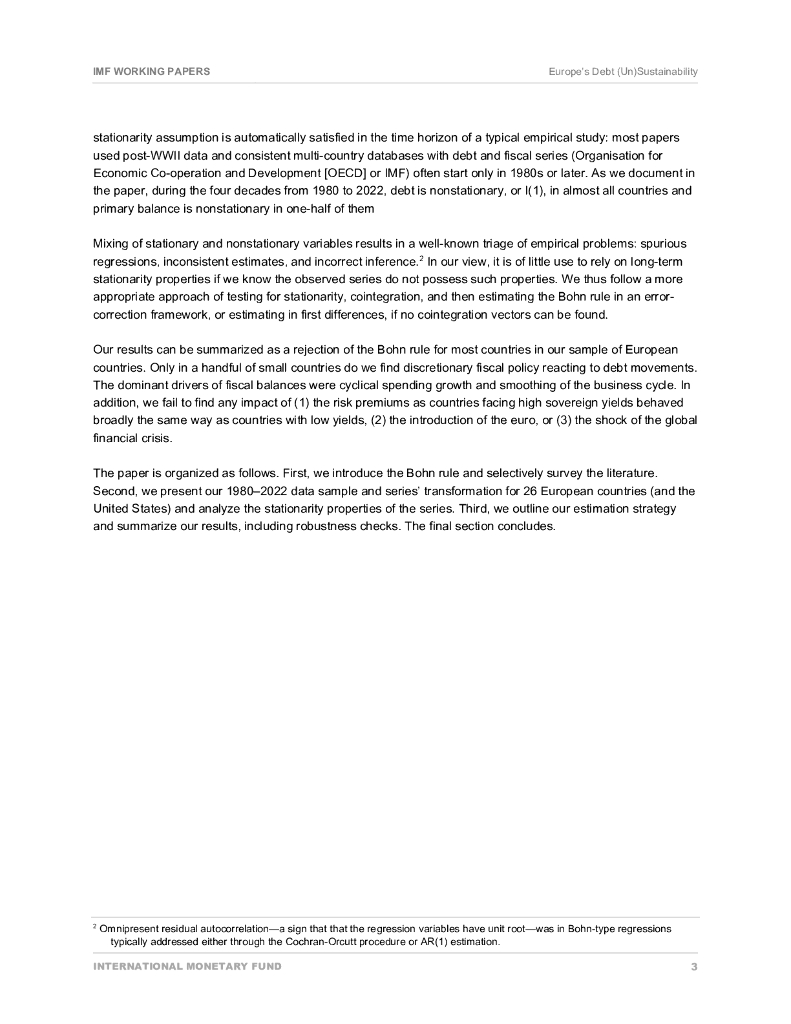 IMF WORKING PAPERS

Europe's Debt (Un)Sustainability

stationarity assumption is automatically satisfied in the time horizon of a typical empirical study: most papers used post-WWII data and consistent multi-country databases with debt and fiscal series (Organisation for Economic Co-operation and Development [OECD] or IMF) often start only in 1980s or later. As we document in the paper, during the four decades from 1980 to 2022, debt is nonstationary, or I(1), in almost all countries and primary balance is nonstationary in one-half of them

Mixing of stationary and nonstationary variables results in a well-known triage of empirical problems: spurious regressions, inconsistent estimates, and incorrect inference.$^2$ In our view, it is of little use to rely on long-term stationarity properties if we know the observed series do not possess such properties. We thus follow a more appropriate approach of testing for stationarity, cointegration, and then estimating the Bohn rule in an error-correction framework, or estimating in first differences, if no cointegration vectors can be found.

Our results can be summarized as a rejection of the Bohn rule for most countries in our sample of European countries. Only in a handful of small countries do we find discretionary fiscal policy reacting to debt movements. The dominant drivers of fiscal balances were cyclical spending growth and smoothing of the business cycle. In addition, we fail to find any impact of (1) the risk premiums as countries facing high sovereign yields behaved broadly the same way as countries with low yields, (2) the introduction of the euro, or (3) the shock of the global financial crisis.

The paper is organized as follows. First, we introduce the Bohn rule and selectively survey the literature. Second, we present our 1980–2022 data sample and series' transformation for 26 European countries (and the United States) and analyze the stationarity properties of the series. Third, we outline our estimation strategy and summarize our results, including robustness checks. The final section concludes.

$^2$ Omnipresent residual autocorrelation—a sign that that the regression variables have unit root—was in Bohn-type regressions typically addressed either through the Cochran-Orcutt procedure or AR(1) estimation.

INTERNATIONAL MONETARY FUND 3